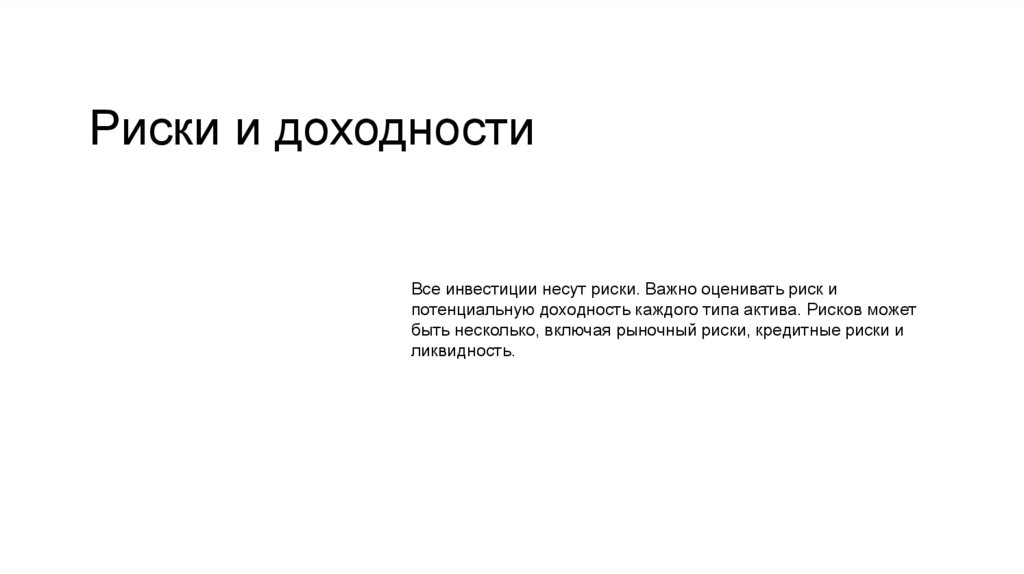 Риски и доходности

Все инвестиции несут риски. Важно оценивать риск и потенциальную доходность каждого типа актива. Рисков может быть несколько, включая рыночный риски, кредитные риски и ликвидность.